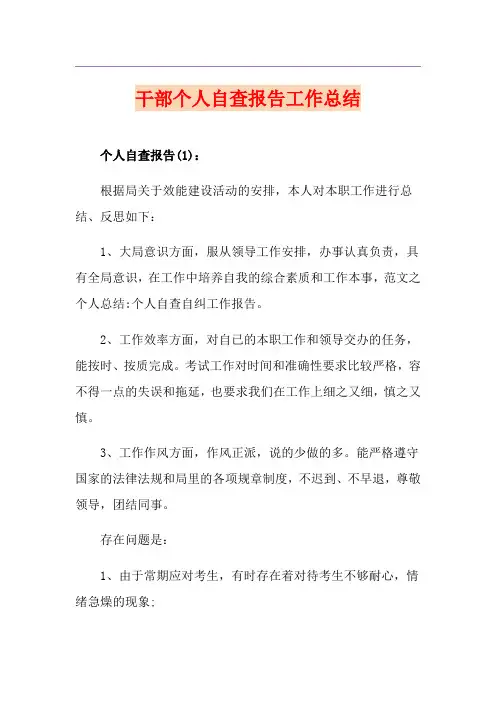 干部个人自查报告工作总结

个人自查报告(1)：

根据局关于效能建设活动的安排，本人对本职工作进行总结、反思如下：

1、大局意识方面，服从领导工作安排，办事认真负责，具有全局意识，在工作中培养自我的综合素质和工作本事，范文之个人总结:个人自查自纠工作报告。

2、工作效率方面，对自已的本职工作和领导交办的任务，能按时、按质完成。考试工作对时间和准确性要求比较严格，容不得一点的失误和拖延，也要求我们在工作上细之又细，慎之又慎。

3、工作作风方面，作风正派，说的少做的多。能严格遵守国家的法律法规和局里的各项规章制度，不迟到、不早退，尊敬领导，团结同事。

存在问题是：

1、由于常期应对考生，有时存在着对待考生不够耐心，情绪急燥的现象;